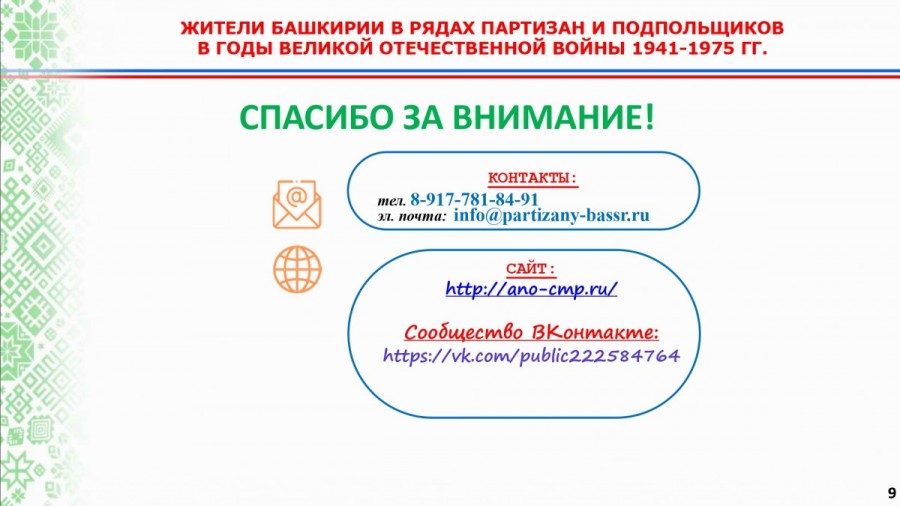 ЖИТЕЛИ БАШКИРИИ В РЯДАХ ПАРТИЗАН И ПОДПОЛЬЩИКОВ
В ГОДЫ ВЕЛИКОЙ ОТЕЧЕСТВЕННОЙ ВОЙНЫ 1941-1975 ГГ.

СПАСИБО ЗА ВНИМАНИЕ!

КОНТАКТЫ:
тел. 8-917-781-84-91
эл. почта: info@partizany-bassr.ru

САЙТ:
http://ano-cmp.ru/

Сообщество ВКонтакте:
https://vk.com/public222584764

9